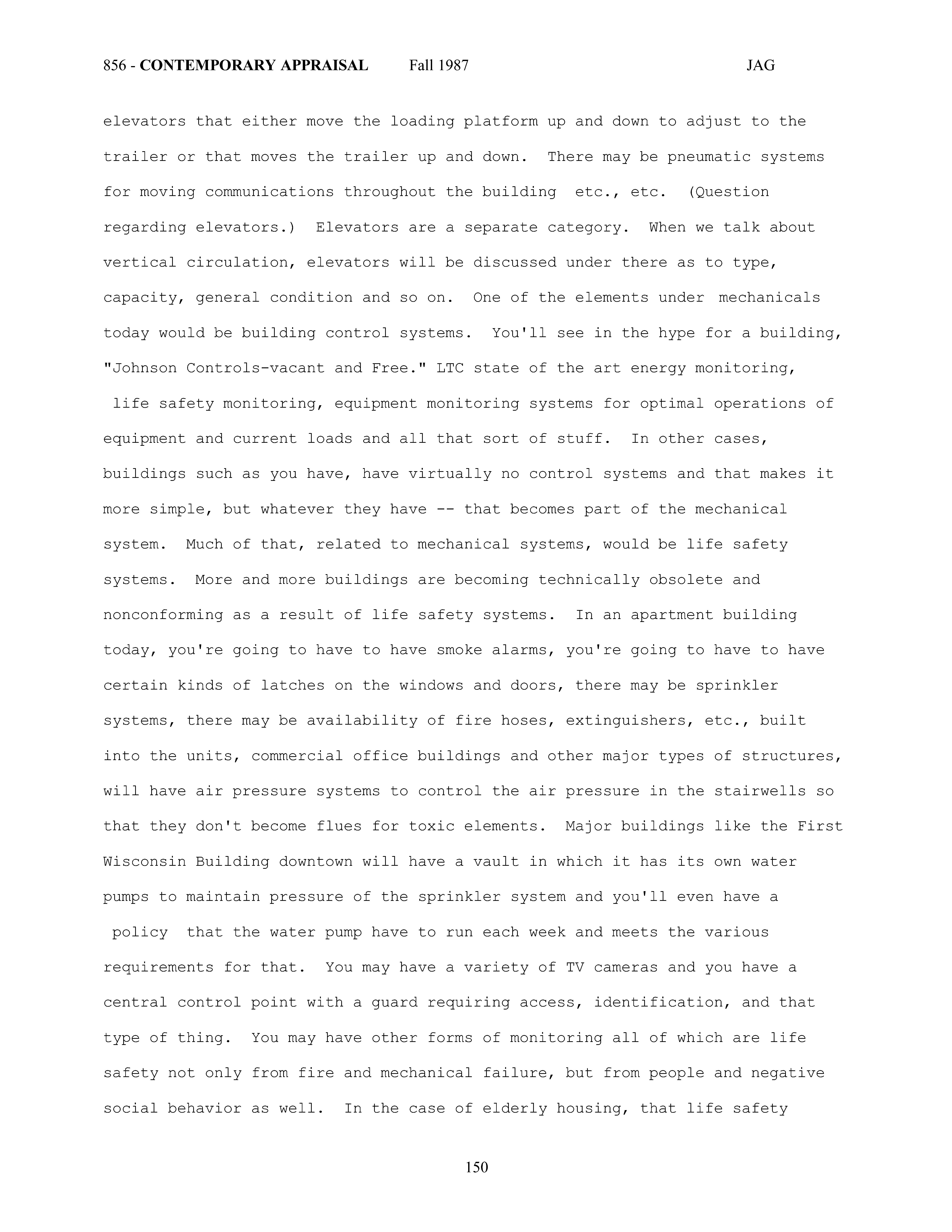 856 - CONTEMPORARY APPRAISAL Fall 1987 JAG

elevators that either move the loading platform up and down to adjust to the trailer or that moves the trailer up and down. There may be pneumatic systems for moving communications throughout the building etc., etc. (Question regarding elevators.) Elevators are a separate category. When we talk about vertical circulation, elevators will be discussed under there as to type, capacity, general condition and so on. One of the elements under mechanicals today would be building control systems. You'll see in the hype for a building, "Johnson Controls-vacant and Free." LTC state of the art energy monitoring, life safety monitoring, equipment monitoring systems for optimal operations of equipment and current loads and all that sort of stuff. In other cases, buildings such as you have, have virtually no control systems and that makes it more simple, but whatever they have -- that becomes part of the mechanical system. Much of that, related to mechanical systems, would be life safety systems. More and more buildings are becoming technically obsolete and nonconforming as a result of life safety systems. In an apartment building today, you're going to have to have smoke alarms, you're going to have to have certain kinds of latches on the windows and doors, there may be sprinkler systems, there may be availability of fire hoses, extinguishers, etc., built into the units, commercial office buildings and other major types of structures, will have air pressure systems to control the air pressure in the stairwells so that they don't become flues for toxic elements. Major buildings like the First Wisconsin Building downtown will have a vault in which it has its own water pumps to maintain pressure of the sprinkler system and you'll even have a policy that the water pump have to run each week and meets the various requirements for that. You may have a variety of TV cameras and you have a central control point with a guard requiring access, identification, and that type of thing. You may have other forms of monitoring all of which are life safety not only from fire and mechanical failure, but from people and negative social behavior as well. In the case of elderly housing, that life safety

150